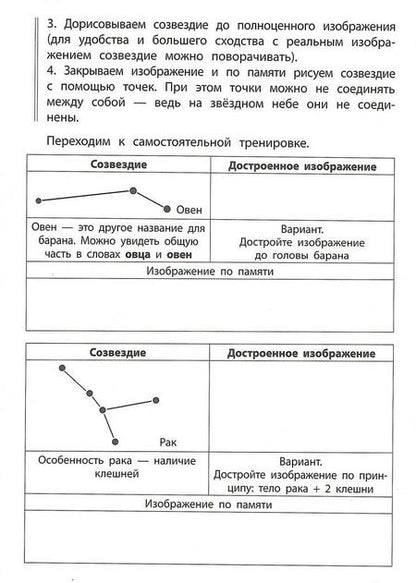 3. Дорисовываем созвездие до полноценного изображения (для удобства и большего сходства с реальным изображением созвездие можно поворачивать).
4. Закрываем изображение и по памяти рисуем созвездие с помощью точек. При этом точки можно не соединять между собой — ведь на звёздном небе они не соединены.

Переходим к самостоятельной тренировке.

| Созвездие | Достроенное изображение |
|---|---|
| Овен | |
| Овен — это другое название для барана. Можно увидеть общую часть в словах **овца** и **овен** | Вариант. Достройте изображение до головы барана |
| Изображение по памяти | |
| | |

| Созвездие | Достроенное изображение |
|---|---|
| Рак | |
| Особенность рака — наличие клешней | Вариант. Достройте изображение по принципу: тело рака + 2 клешни |
| Изображение по памяти | |
| | |